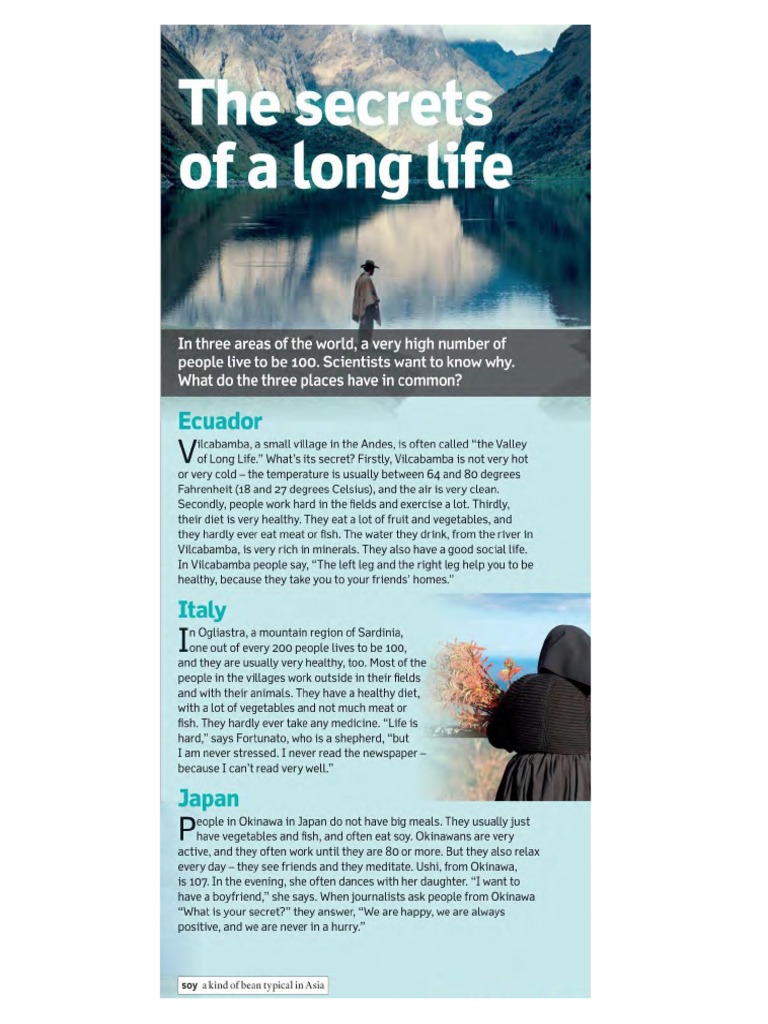 The secrets of a long life

In three areas of the world, a very high number of people live to be 100. Scientists want to know why. What do the three places have in common?

Ecuador

Vilcabamba, a small village in the Andes, is often called "the Valley of Long Life." What's its secret? Firstly, Vilcabamba is not very hot or very cold – the temperature is usually between 64 and 80 degrees Fahrenheit (18 and 27 degrees Celsius), and the air is very clean. Secondly, people work hard in the fields and exercise a lot. Thirdly, their diet is very healthy. They eat a lot of fruit and vegetables, and they hardly ever eat meat or fish. The water they drink, from the river in Vilcabamba, is very rich in minerals. They also have a good social life. In Vilcabamba people say, "The left leg and the right leg help you to be healthy, because they take you to your friends' homes."

Italy

In Ogliastra, a mountain region of Sardinia, one out of every 200 people lives to be 100, and they are usually very healthy, too. Most of the people in the villages work outside in their fields and with their animals. They have a healthy diet, with a lot of vegetables and not much meat or fish. They hardly ever take any medicine. "Life is hard," says Fortunato, who is a shepherd, "but I am never stressed. I never read the newspaper – because I can't read very well."

Japan

People in Okinawa in Japan do not have big meals. They usually just have vegetables and fish, and often eat soy. Okinawans are very active, and they often work until they are 80 or more. But they also relax every day – they see friends and they meditate. Ushi, from Okinawa, is 107. In the evening, she often dances with her daughter. "I want to have a boyfriend," she says. When journalists ask people from Okinawa "What is your secret?" they answer, "We are happy, we are always positive, and we are never in a hurry."

soy a kind of bean typical in Asia